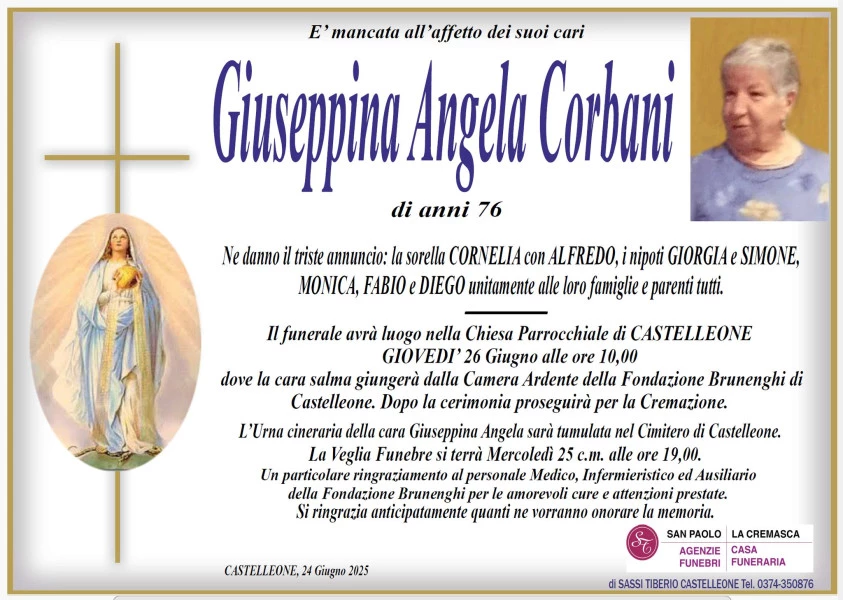 E' mancata all'affetto dei suoi cari

Giuseppina Angela Corbani

di anni 76

Ne danno il triste annuncio: la sorella CORNELIA con ALFREDO, i nipoti GIORGIA e SIMONE, MONICA, FABIO e DIEGO unitamente alle loro famiglie e parenti tutti.

Il funerale avrà luogo nella Chiesa Parrocchiale di CASTELLEONE GIOVEDI' 26 Giugno alle ore 10,00 dove la cara salma giungerà dalla Camera Ardente della Fondazione Brunenghi di Castelleone. Dopo la cerimonia proseguirà per la Cremazione.

L'Urna cineraria della cara Giuseppina Angela sarà tumulata nel Cimitero di Castelleone. La Veglia Funebre si terrà Mercoledì 25 c.m. alle ore 19,00. Un particolare ringraziamento al personale Medico, Infermieristico ed Ausiliario della Fondazione Brunenghi per le amorevoli cure e attenzioni prestate. Si ringrazia anticipatamente quanti ne vorranno onorare la memoria.

CASTELLEONE, 24 Giugno 2025

ST
SAN PAOLO
AGENZIE FUNEBRI
LA CREMASCA
CASA FUNERARIA

di SASSI TIBERIO CASTELLEONE Tel. 0374-350876